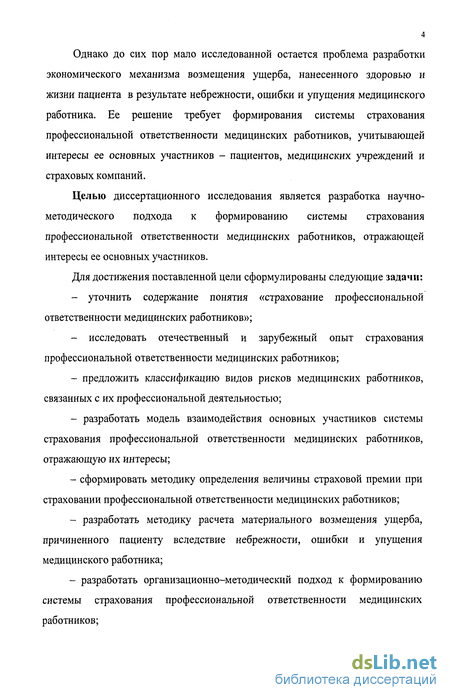 4

Однако до сих пор мало исследованной остается проблема разработки экономического механизма возмещения ущерба, нанесенного здоровью и жизни пациента в результате небрежности, ошибки и упущения медицинского работника. Ее решение требует формирования системы страхования профессиональной ответственности медицинских работников, учитывающей интересы ее основных участников – пациентов, медицинских учреждений и страховых компаний.

Целью диссертационного исследования является разработка научно-методического подхода к формированию системы страхования профессиональной ответственности медицинских работников, отражающей интересы ее основных участников.

Для достижения поставленной цели сформулированы следующие задачи:

– уточнить содержание понятия «страхование профессиональной ответственности медицинских работников»;

– исследовать отечественный и зарубежный опыт страхования профессиональной ответственности медицинских работников;

– предложить классификацию видов рисков медицинских работников, связанных с их профессиональной деятельностью;

– разработать модель взаимодействия основных участников системы страхования профессиональной ответственности медицинских работников, отражающую их интересы;

– сформировать методику определения величины страховой премии при страховании профессиональной ответственности медицинских работников;

– разработать методику расчета материального возмещения ущерба, причиненного пациенту вследствие небрежности, ошибки и упущения медицинского работника;

– разработать организационно–методический подход к формированию системы страхования профессиональной ответственности медицинских работников;

dsLib.net
библиотека диссертаций